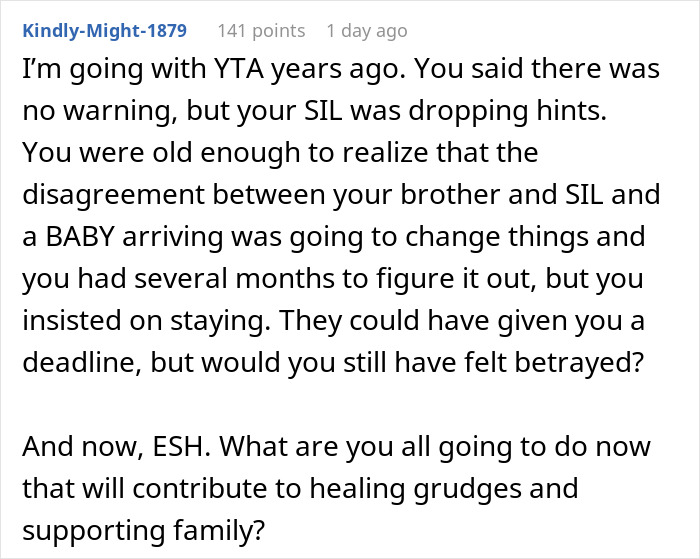 Kindly-Might-1879 141 points 1 day ago

I'm going with YTA years ago. You said there was no warning, but your SIL was dropping hints. You were old enough to realize that the disagreement between your brother and SIL and a BABY arriving was going to change things and you had several months to figure it out, but you insisted on staying. They could have given you a deadline, but would you still have felt betrayed?

And now, ESH. What are you all going to do now that will contribute to healing grudges and supporting family?